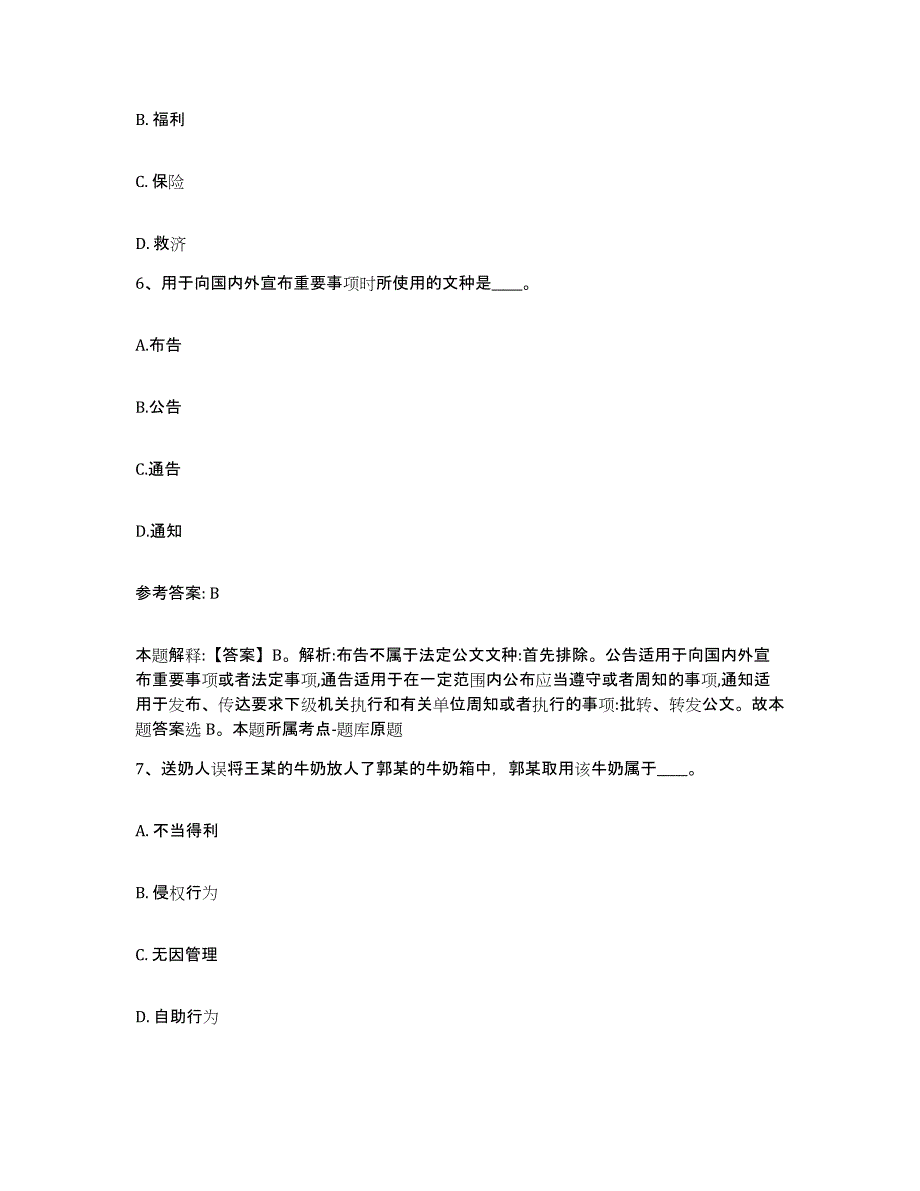 B. 福利

C. 保险

D. 救济

6、用于向国内外宣布重要事项时所使用的文种是____。

A.布告

B.公告

C.通告

D.通知

参考答案: B

本题解释:【答案】B。解析:布告不属于法定公文文种:首先排除。公告适用于向国内外宣布重要事项或者法定事项,通告适用于在一定范围内公布应当遵守或者周知的事项,通知适用于发布、传达要求下级机关执行和有关单位周知或者执行的事项:批转、转发公文。故本题答案选 B。本题所属考点-题库原题

7、送奶人误将王某的牛奶放人了郭某的牛奶箱中，郭某取用该牛奶属于____。

A. 不当得利

B. 侵权行为

C. 无因管理

D. 自助行为